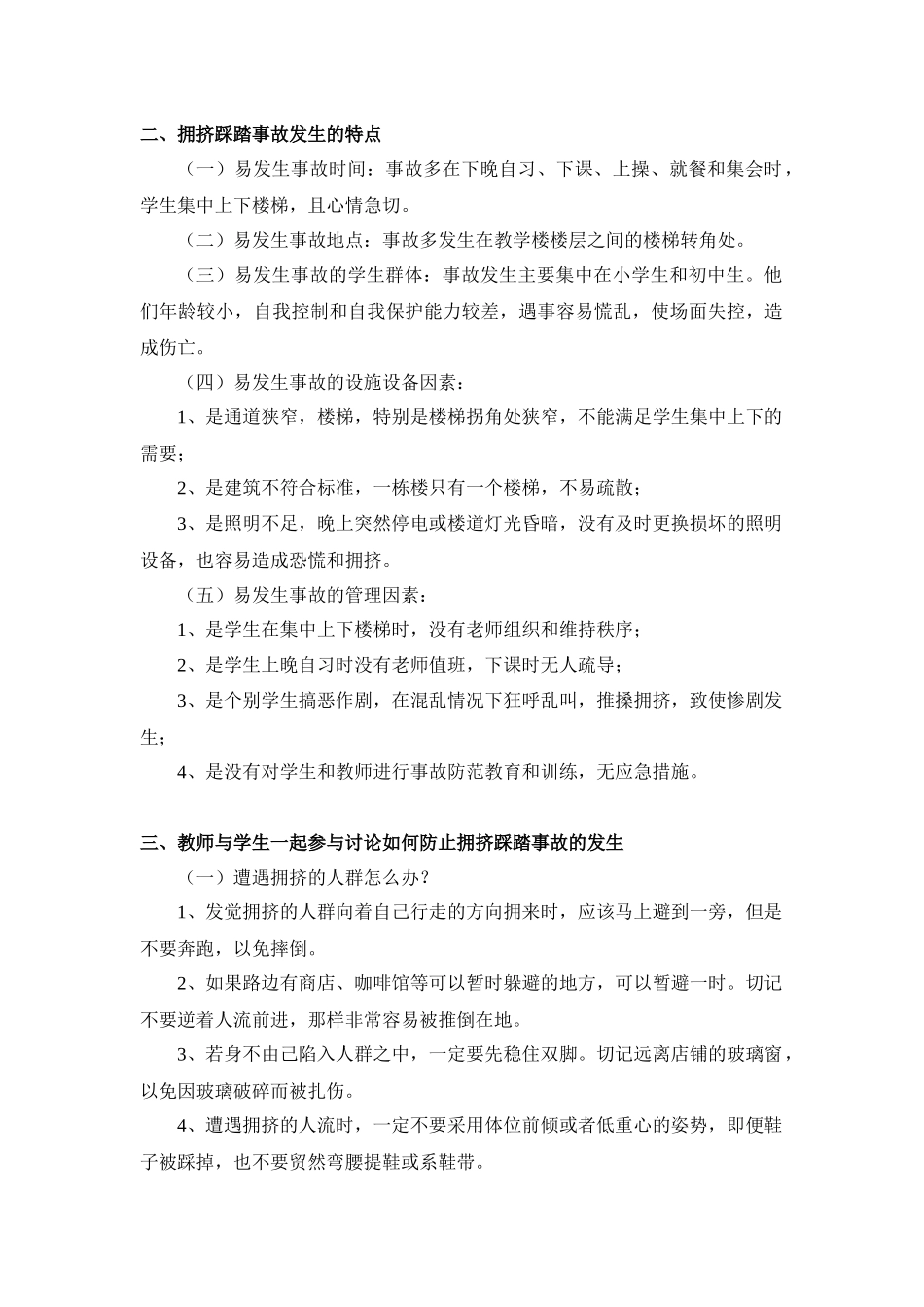 二、拥挤踩踏事故发生的特点

（一）易发生事故时间：事故多在下晚自习、下课、上操、就餐和集会时，学生集中上下楼梯，且心情急切。

（二）易发生事故地点：事故多发生在教学楼楼层之间的楼梯转角处。

（三）易发生事故的学生群体：事故发生主要集中在小学生和初中生。他们年龄较小，自我控制和自我保护能力较差，遇事容易慌乱，使场面失控，造成伤亡。

（四）易发生事故的设施设备因素：

1、是通道狭窄，楼梯，特别是楼梯拐角处狭窄，不能满足学生集中上下的需要；

2、是建筑不符合标准，一栋楼只有一个楼梯，不易疏散；

3、是照明不足，晚上突然停电或楼道灯光昏暗，没有及时更换损坏的照明设备，也容易造成恐慌和拥挤。

（五）易发生事故的管理因素：

1、是学生在集中上下楼梯时，没有老师组织和维持秩序；

2、是学生上晚自习时没有老师值班，下课时无人疏导；

3、是个别学生搞恶作剧，在混乱情况下狂呼乱叫，推搡拥挤，致使惨剧发生；

4、是没有对学生和教师进行事故防范教育和训练，无应急措施。

三、教师与学生一起参与讨论如何防止拥挤踩踏事故的发生

（一）遭遇拥挤的人群怎么办？

1、发觉拥挤的人群向着自己行走的方向拥来时，应该马上避到一旁，但是不要奔跑，以免摔倒。

2、如果路边有商店、咖啡馆等可以暂时躲避的地方，可以暂避一时。切记不要逆着人流前进，那样非常容易被推倒在地。

3、若身不由己陷入人群之中，一定要先稳住双脚。切记远离店铺的玻璃窗，以免因玻璃破碎而被扎伤。

4、遭遇拥挤的人流时，一定不要采用体位前倾或者低重心的姿势，即便鞋子被踩掉，也不要贸然弯腰提鞋或系鞋带。